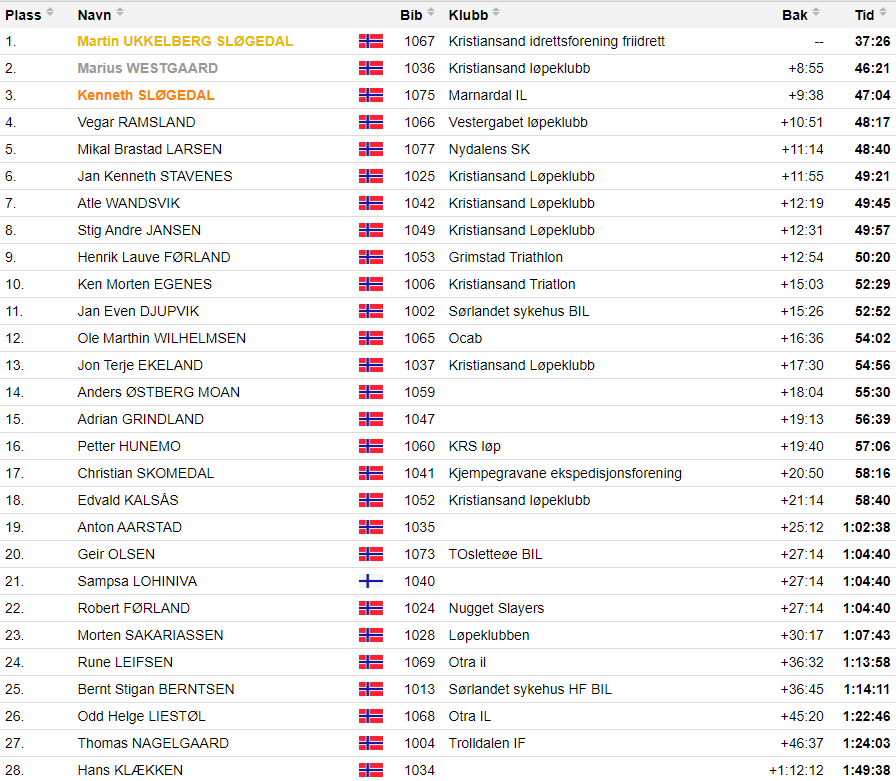 | Plass | Navn | Bib | Klubb | Bak | Tid |
|---|---|---|---|---|---|
| 1. | Martin UKKELBERG SLØGEDAL | 1067 | Kristiansand idrettsforening friidrett | -- | 37:26 |
| 2. | Marius WESTGAARD | 1036 | Kristiansand løpeklubb | +8:55 | 46:21 |
| 3. | Kenneth SLØGEDAL | 1075 | Marnardal IL | +9:38 | 47:04 |
| 4. | Vegar RAMSLAND | 1066 | Vestergabet løpeklubb | +10:51 | 48:17 |
| 5. | Mikal Brastad LARSEN | 1077 | Nydalens SK | +11:14 | 48:40 |
| 6. | Jan Kenneth STAVENES | 1025 | Kristiansand Løpeklubb | +11:55 | 49:21 |
| 7. | Atle WANDSVIK | 1042 | Kristiansand Løpeklubb | +12:19 | 49:45 |
| 8. | Stig Andre JANSEN | 1049 | Kristiansand Løpeklubb | +12:31 | 49:57 |
| 9. | Henrik Lauve FØRLAND | 1053 | Grimstad Triathlon | +12:54 | 50:20 |
| 10. | Ken Morten EGENES | 1006 | Kristiansand Triatlon | +15:03 | 52:29 |
| 11. | Jan Even DJUPVIK | 1002 | Sørlandet sykehus BIL | +15:26 | 52:52 |
| 12. | Ole Marthin WILHELMSEN | 1065 | Ocab | +16:36 | 54:02 |
| 13. | Jon Terje EKELAND | 1037 | Kristiansand Løpeklubb | +17:30 | 54:56 |
| 14. | Anders ØSTBERG MOAN | 1059 | | +18:04 | 55:30 |
| 15. | Adrian GRINDLAND | 1047 | | +19:13 | 56:39 |
| 16. | Petter HUNEMO | 1060 | KRS løp | +19:40 | 57:06 |
| 17. | Christian SKOMEDAL | 1041 | Kjempegravane ekspedisjonsforening | +20:50 | 58:16 |
| 18. | Edvald KALSÅS | 1052 | Kristiansand løpeklubb | +21:14 | 58:40 |
| 19. | Anton AARSTAD | 1035 | | +25:12 | 1:02:38 |
| 20. | Geir OLSEN | 1073 | TOsletteøe BIL | +27:14 | 1:04:40 |
| 21. | Sampsa LOHINIVA | 1040 | | +27:14 | 1:04:40 |
| 22. | Robert FØRLAND | 1024 | Nugget Slayers | +27:14 | 1:04:40 |
| 23. | Morten SAKARIASSEN | 1028 | Løpeklubben | +30:17 | 1:07:43 |
| 24. | Rune LEIFSEN | 1069 | Otra il | +36:32 | 1:13:58 |
| 25. | Bernt Stigan BERNTSEN | 1013 | Sørlandet sykehus HF BIL | +36:45 | 1:14:11 |
| 26. | Odd Helge LIESTØL | 1068 | Otra IL | +45:20 | 1:22:46 |
| 27. | Thomas NAGELGAARD | 1004 | Trolldalen IF | +46:37 | 1:24:03 |
| 28. | Hans KLÆKKEN | 1034 | | +1:12:12 | 1:49:38 |